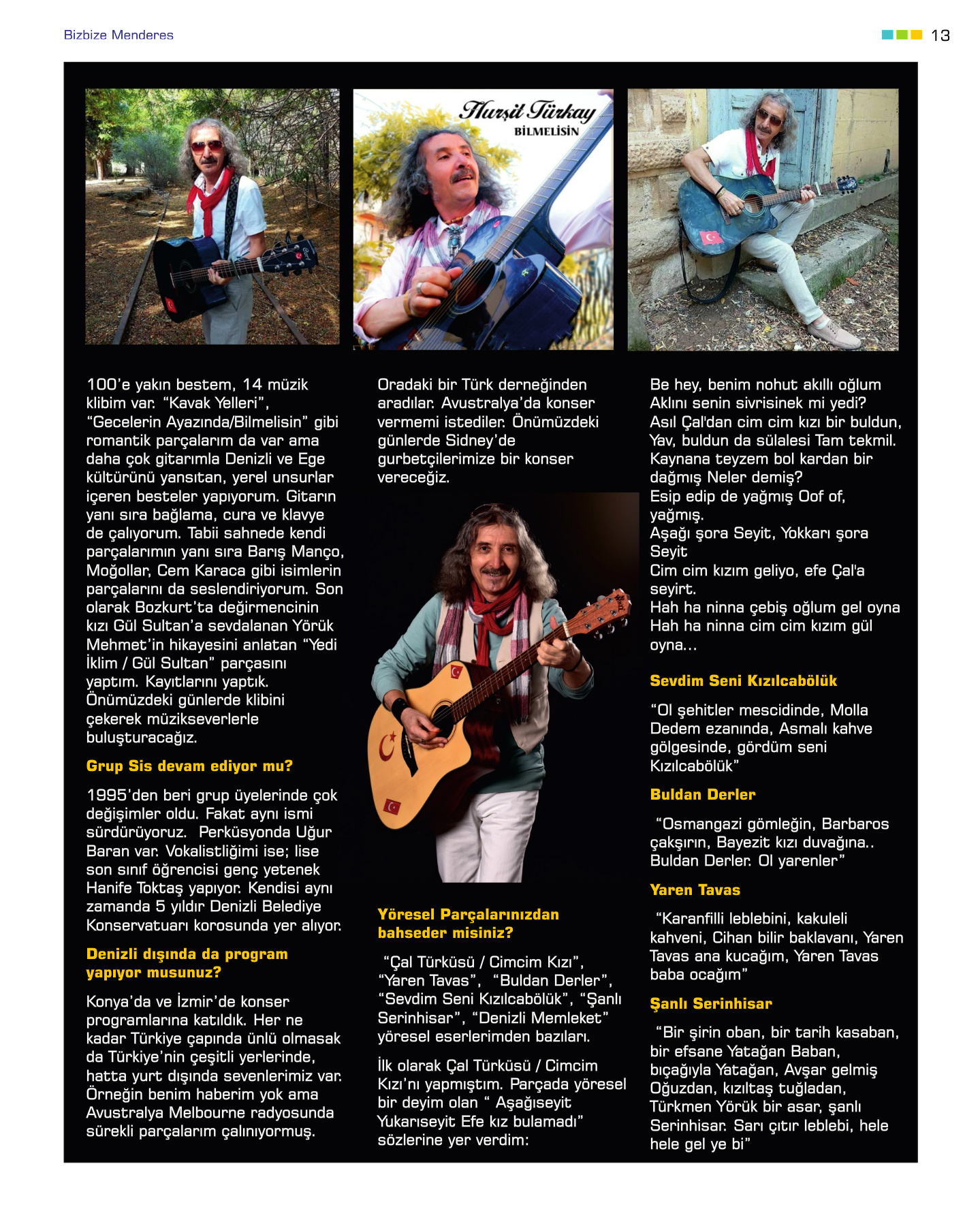 Bizbize Menderes

13

Hurşit Türkay
BİLMELİSİN

100'e yakın bestem, 14 müzik klibim var. "Kavak Yelleri", "Gecelerin Ayazında/Bilmelisin" gibi romantik parçalarım da var ama daha çok gitarımla Denizli ve Ege kültürünü yansıtan, yerel unsurlar içeren besteler yapıyorum. Gitarın yanı sıra bağlama, cura ve klavye de çalıyorum. Tabii sahnede kendi parçalarımın yanı sıra Barış Manço, Moğollar, Cem Karaca gibi isimlerin parçalarını da seslendiriyorum. Son olarak Bozkurt'ta değirmencinin kızı Gül Sultan'a sevdalanan Yörük Mehmet'in hikayesini anlatan "Yedi İklim / Gül Sultan" parçasını yaptım. Kayıtlarını yaptık. Önümüzdeki günlerde klibini çekerek müzikseverlerle buluşturacağız.

Grup Sis devam ediyor mu?

1995'den beri grup üyelerinde çok değişimler oldu. Fakat aynı ismi sürdürüyoruz. Perküsyonda Uğur Baran var. Vokalistliğimi ise; lise son sınıf öğrencisi genç yetenek Hanife Toktaş yapıyor. Kendisi aynı zamanda 5 yıldır Denizli Belediye Konservatuarı korosunda yer alıyor.

Denizli dışında da program yapıyor musunuz?

Konya'da ve İzmir'de konser programlarına katıldık. Her ne kadar Türkiye çapında ünlü olmasak da Türkiye'nin çeşitli yerlerinde, hatta yurt dışında sevenlerimiz var. Örneğin benim haberim yok ama Avustralya Melbourne radyosunda sürekli parçalarım çalınıyormuş.

Oradaki bir Türk derneğinden aradılar. Avustralya'da konser vermemi istediler. Önümüzdeki günlerde Sidney'de gurbetçilerimize bir konser vereceğiz.

Yöresel Parçalarınızdan bahseder misiniz?

"Çal Türküsü / Cimcim Kızı", "Yaren Tavas", "Buldan Derler", "Sevdim Seni Kızılcabölük", "Şanlı Serinhisar", "Denizli Memleket" yöresel eserlerimden bazıları.

İlk olarak Çal Türküsü / Cimcim Kızı'nı yapmıştım. Parçada yöresel bir deyim olan " Aşağıseyit Yukarıseyit Efe kız bulamadı" sözlerine yer verdim:

Be hey, benim nohut akıllı oğlum
Aklını senin sivrisinek mi yedi?
Asıl Çal'dan cim cim kızı bir buldun,
Yav, buldun da sülalesi Tam tekmil.
Kaynana teyzem bol kardan bir dağmış Neler demiş?
Esip edip de yağmış Oof of, yağmış.
Aşağı şora Seyit, Yokkarı şora Seyit
Cim cim kızım geliyo, efe Çal'a seyirt.
Hah ha ninna çebiş oğlum gel oyna
Hah ha ninna cim cim kızım gül oyna...

Sevdim Seni Kızılcabölük

"Ol şehitler mescidinde, Molla Dedem ezanında, Asmalı kahve gölgesinde, gördüm seni Kızılcabölük"

Buldan Derler

"Osmangazi gömleğin, Barbaros çakşırın, Bayezit kızı duvağına.. Buldan Derler. Ol yarenler"

Yaren Tavas

"Karanfilli leblebini, kakuleli kahveni, Cihan bilir baklavanı, Yaren Tavas ana kucağım, Yaren Tavas baba ocağım"

Şanlı Serinhisar

"Bir şirin oban, bir tarih kasaban, bir efsane Yatağan Baban, bıçağıyla Yatağan, Avşar gelmiş Oğuzdan, kızıltaş tuğladan, Türkmen Yörük bir asar, şanlı Serinhisar. Sarı çıtır leblebi, hele hele gel ye bi"